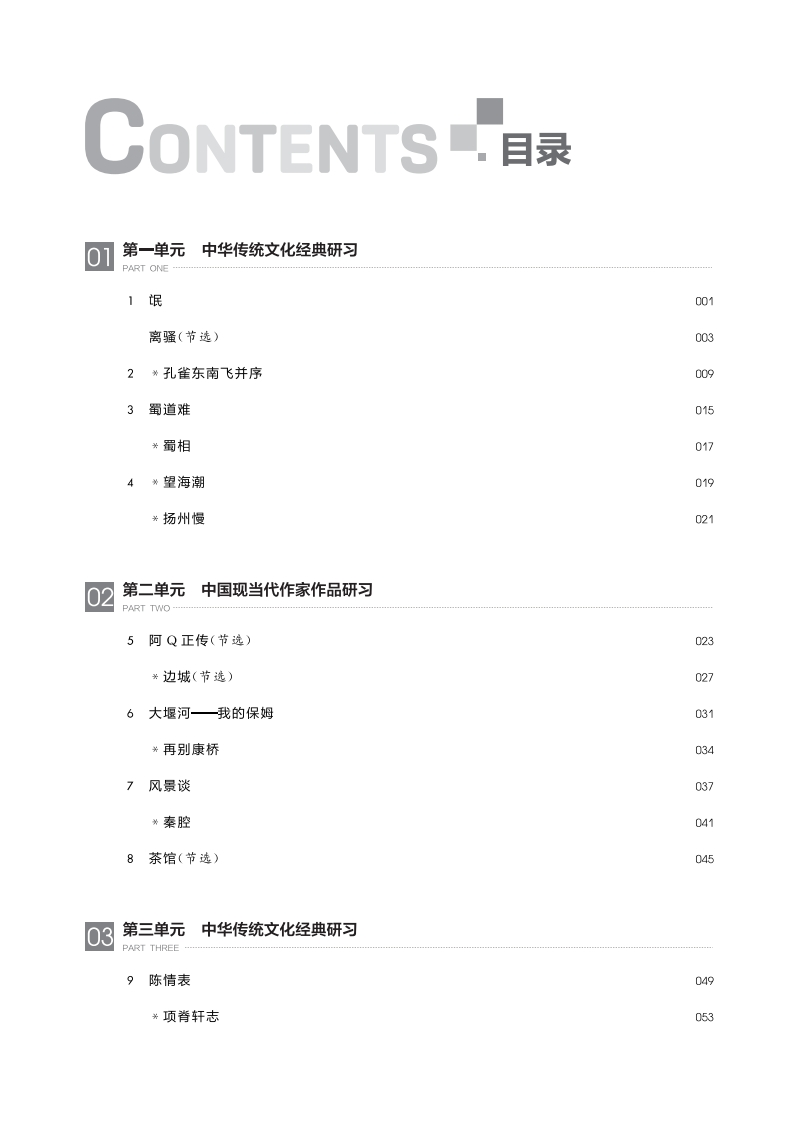 CONTENTS 目录

01 第一单元 中华传统文化经典研习
PART ONE

1 氓 001

离骚(节选) 003

2 ＊孔雀东南飞并序 009

3 蜀道难 015

＊蜀相 017

4 ＊望海潮 019

＊扬州慢 021

02 第二单元 中国现当代作家作品研习
PART TWO

5 阿Q正传(节选) 023

＊边城(节选) 027

6 大堰河——我的保姆 031

＊再别康桥 034

7 风景谈 037

＊秦腔 041

8 茶馆(节选) 045

03 第三单元 中华传统文化经典研习
PART THREE

9 陈情表 049

＊项脊轩志 053